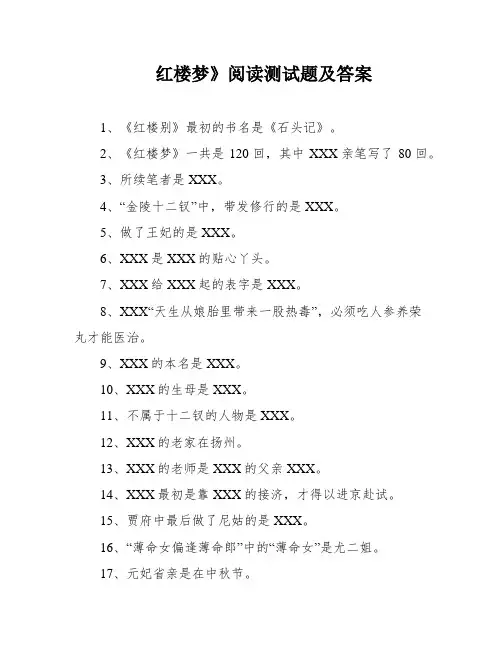 红楼梦》阅读测试题及答案

1、《红楼别》最初的书名是《石头记》。

2、《红楼梦》一共是 120 回，其中 XXX 亲笔写了 80 回。

3、所续笔者是 XXX。

4、“金陵十二钗”中，带发修行的是 XXX。

5、做了王妃的是 XXX。

6、XXX 是 XXX 的贴心丫头。

7、XXX 给 XXX 起的表字是 XXX。

8、XXX“天生从娘胎里带来一股热毒”，必须吃人参养荣丸才能医治。

9、XXX 的本名是 XXX。

10、XXX 的生母是 XXX。

11、不属于十二钗的人物是 XXX。

12、XXX 的老家在扬州。

13、XXX 的老师是 XXX 的父亲 XXX。

14、XXX 最初是靠 XXX 的接济，才得以进京赴试。

15、贾府中最后做了尼姑的是 XXX。

16、“薄命女偏逢薄命郎”中的“薄命女”是尤二姐。

17、元妃省亲是在中秋节。